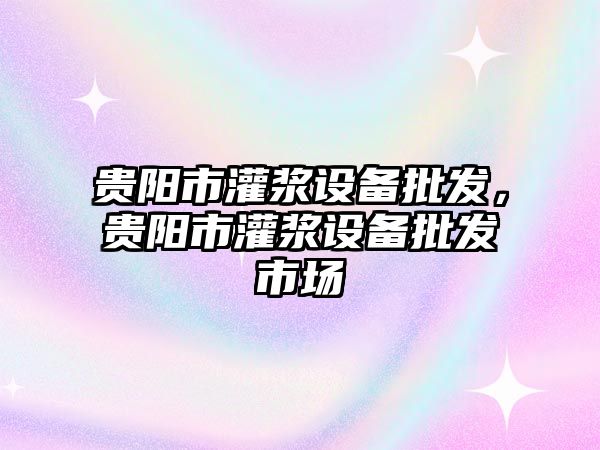 贵阳市灌浆设备批发，贵阳市灌浆设备批发市场